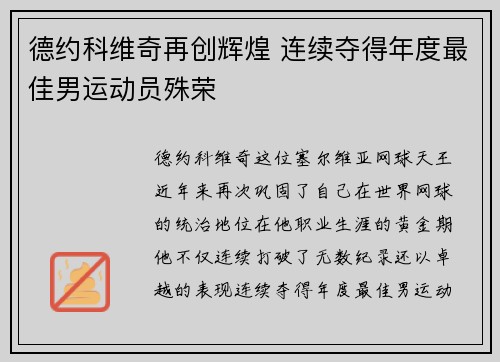 德约科维奇再创辉煌 连续夺得年度最佳男运动员殊荣

德约科维奇这位塞尔维亚网球天王近年来再次巩固了自己在世界网球的统治地位在他职业生涯的黄金期他不仅连续打破了无数纪录还以卓越的表现连续夺得年度最佳男运动